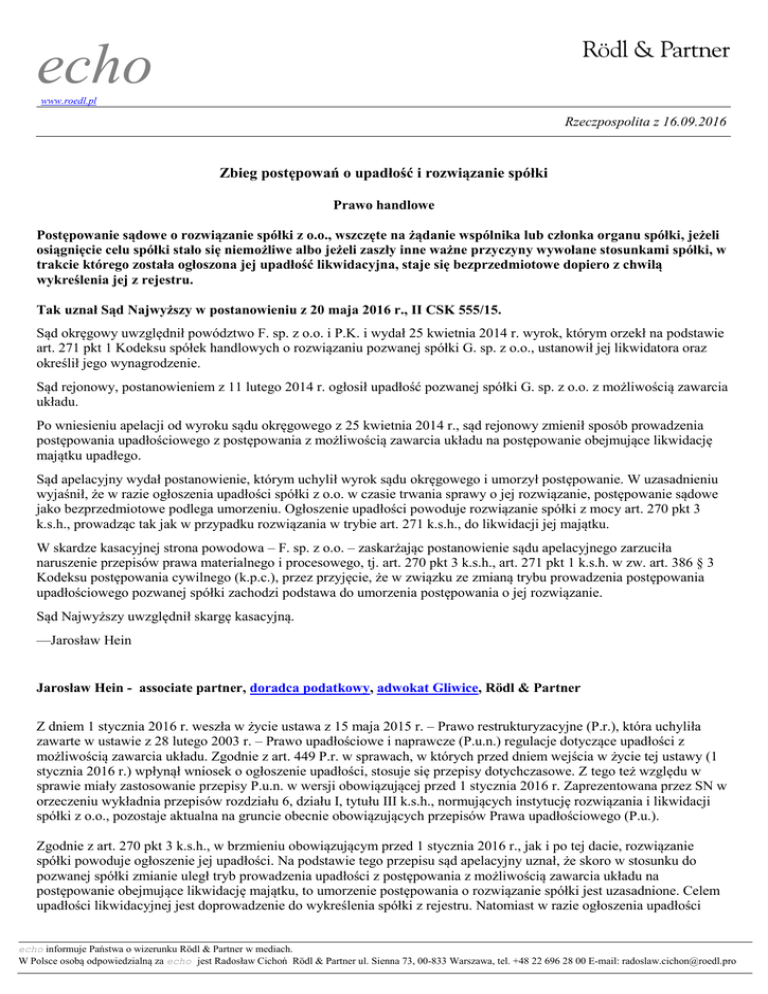 echo

Rödl & Partner

www.roedl.pl

Rzeczpospolita z 16.09.2016

Zbieg postępowań o upadłość i rozwiązanie spółki

Prawo handlowe

Postępowanie sądowe o rozwiązanie spółki z o.o., wszczęte na żądanie wspólnika lub członka organu spółki, jeżeli osiągnięcie celu spółki stało się niemożliwe albo jeżeli zaszły inne ważne przyczyny wywołane stosunkami spółki, w trakcie którego została ogłoszona jej upadłość likwidacyjna, staje się bezprzedmiotowe dopiero z chwilą wykreślenia jej z rejestru.

Tak uznał Sąd Najwyższy w postanowieniu z 20 maja 2016 r., II CSK 555/15.

Sąd okręgowy uwzględnił powództwo F. sp. z o.o. i P.K. i wydał 25 kwietnia 2014 r. wyrok, którym orzekł na podstawie art. 271 pkt 1 Kodeksu spółek handlowych o rozwiązaniu pozwanej spółki G. sp. z o.o., ustanowił jej likwidatora oraz określił jego wynagrodzenie.

Sąd rejonowy, postanowieniem z 11 lutego 2014 r. ogłosił upadłość pozwanej spółki G. sp. z o.o. z możliwością zawarcia układu.

Po wniesieniu apelacji od wyroku sądu okręgowego z 25 kwietnia 2014 r., sąd rejonowy zmienił sposób prowadzenia postępowania upadłościowego z postępowania z możliwością zawarcia układu na postępowanie obejmujące likwidację majątku upadłego.

Sąd apelacyjny wydał postanowienie, którym uchylił wyrok sądu okręgowego i umorzył postępowanie. W uzasadnieniu wyjaśnił, że w razie ogłoszenia upadłości spółki z o.o. w czasie trwania sprawy o jej rozwiązanie, postępowanie sądowe jako bezprzedmiotowe podlega umorzeniu. Ogłoszenie upadłości powoduje rozwiązanie spółki z mocy art. 270 pkt 3 k.s.h., prowadząc tak jak w przypadku rozwiązania w trybie art. 271 k.s.h., do likwidacji jej majątku.

W skardze kasacyjnej strona powodowa – F. sp. z o.o. – zaskarżając postanowienie sądu apelacyjnego zarzuciła naruszenie przepisów prawa materialnego i procesowego, tj. art. 270 pkt 3 k.s.h., art. 271 pkt 1 k.s.h. w zw. art. 386 § 3 Kodeksu postępowania cywilnego (k.p.c.), przez przyjęcie, że w związku ze zmianą trybu prowadzenia postępowania upadłościowego pozwanej spółki zachodzi podstawa do umorzenia postępowania o jej rozwiązanie.

Sąd Najwyższy uwzględnił skargę kasacyjną.

—Jarosław Hein

Jarosław Hein - associate partner, doradca podatkowy, adwokat Gliwice, Rödl & Partner

Z dniem 1 stycznia 2016 r. weszła w życie ustawa z 15 maja 2015 r. – Prawo restrukturyzacyjne (P.r.), która uchyliła zawarte w ustawie z 28 lutego 2003 r. – Prawo upadłościowe i naprawcze (P.u.n.) regulacje dotyczące upadłości z możliwością zawarcia układu. Zgodnie z art. 449 P.r. w sprawach, w których przed dniem wejścia w życie tej ustawy (1 stycznia 2016 r.) wpłynął wniosek o ogłoszenie upadłości, stosuje się przepisy dotychczasowe. Z tego też względu w sprawie miały zastosowanie przepisy P.u.n. w wersji obowiązującej przed 1 stycznia 2016 r. Zaprezentowana przez SN w orzeczeniu wykładnia przepisów rozdziału 6, działu I, tytułu III k.s.h., normujących instytucję rozwiązania i likwidacji spółki z o.o., pozostaje aktualna na gruncie obecnie obowiązujących przepisów Prawa upadłościowego (P.u.).

Zgodnie z art. 270 pkt 3 k.s.h., w brzmieniu obowiązującym przed 1 stycznia 2016 r., jak i po tej dacie, rozwiązanie spółki powoduje ogłoszenie jej upadłości. Na podstawie tego przepisu sąd apelacyjny uznał, że skoro w stosunku do pozwanej spółki zmianie uległ tryb prowadzenia upadłości z postępowania z możliwością zawarcia układu na postępowanie obejmujące likwidację majątku, to umorzenie postępowania o rozwiązanie spółki jest uzasadnione. Celem upadłości likwidacyjnej jest doprowadzenie do wykreślenia spółki z rejestru. Natomiast w razie ogłoszenia upadłości

echo informuje Państwa o wizerunku Rödl & Partner w mediach.
W Polsce osobą odpowiedzialną za echo jest Radosław Cichoń Rödl & Partner ul. Sienna 73, 00-833 Warszawa, tel. +48 22 696 28 00 E-mail: radoslaw.cichon@roedl.pro